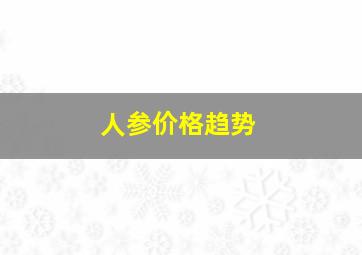 人参价格趋势